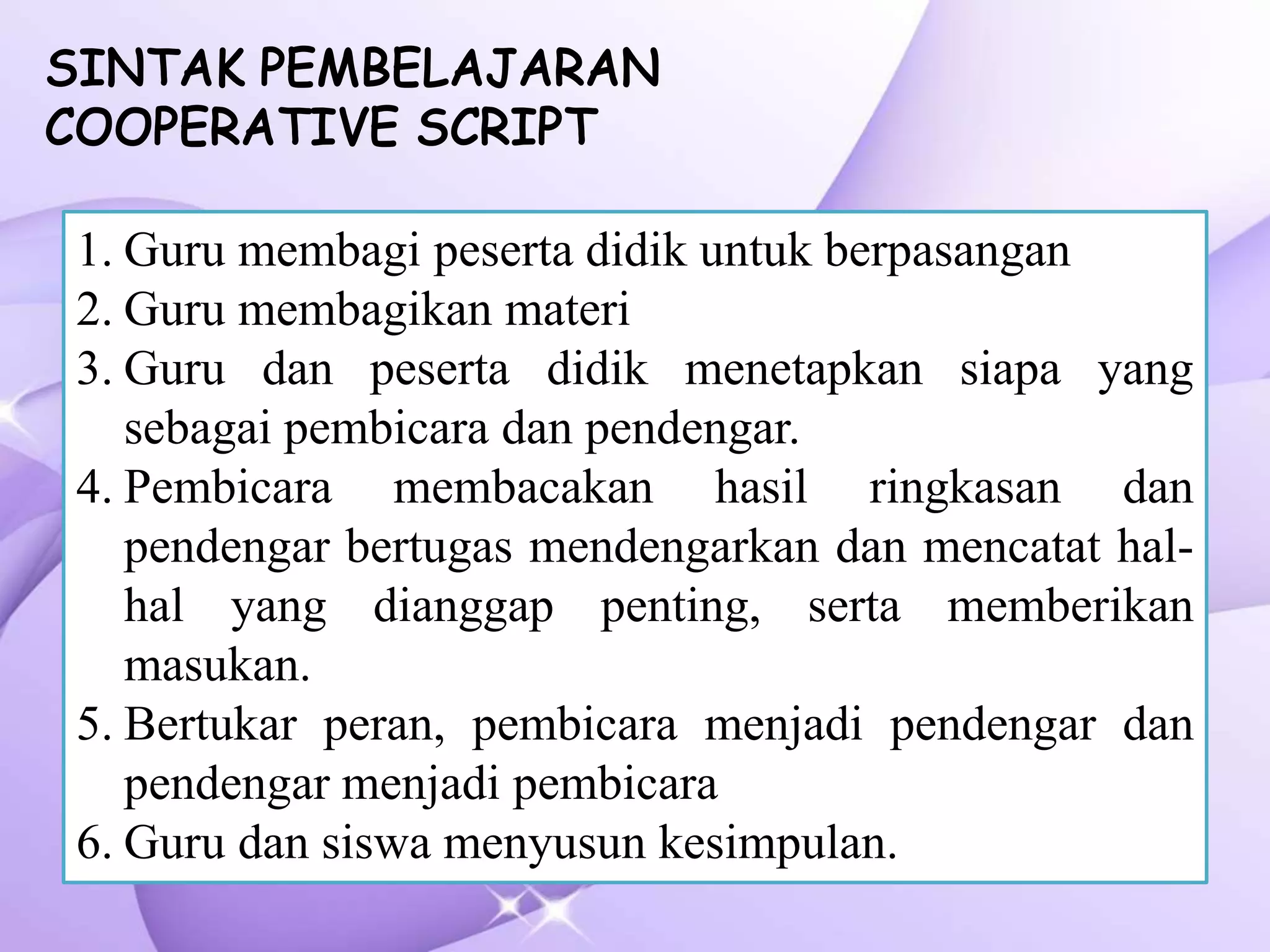 SINTAK PEMBELAJARAN
COOPERATIVE SCRIPT

1. Guru membagi peserta didik untuk berpasangan
2. Guru membagikan materi
3. Guru dan peserta didik menetapkan siapa yang sebagai pembicara dan pendengar.
4. Pembicara membacakan hasil ringkasan dan pendengar bertugas mendengarkan dan mencatat hal-hal yang dianggap penting, serta memberikan masukan.
5. Bertukar peran, pembicara menjadi pendengar dan pendengar menjadi pembicara
6. Guru dan siswa menyusun kesimpulan.